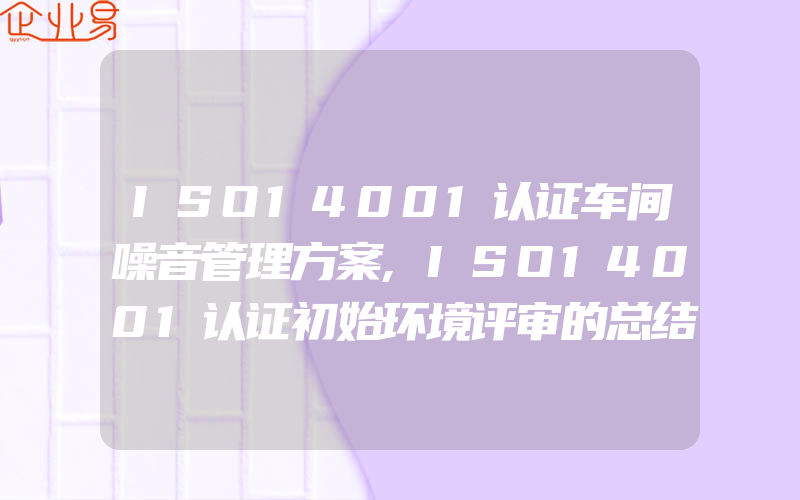 企业易

ISO14001认证车间噪音管理方案,ISO14001认证初始环境评审的总结